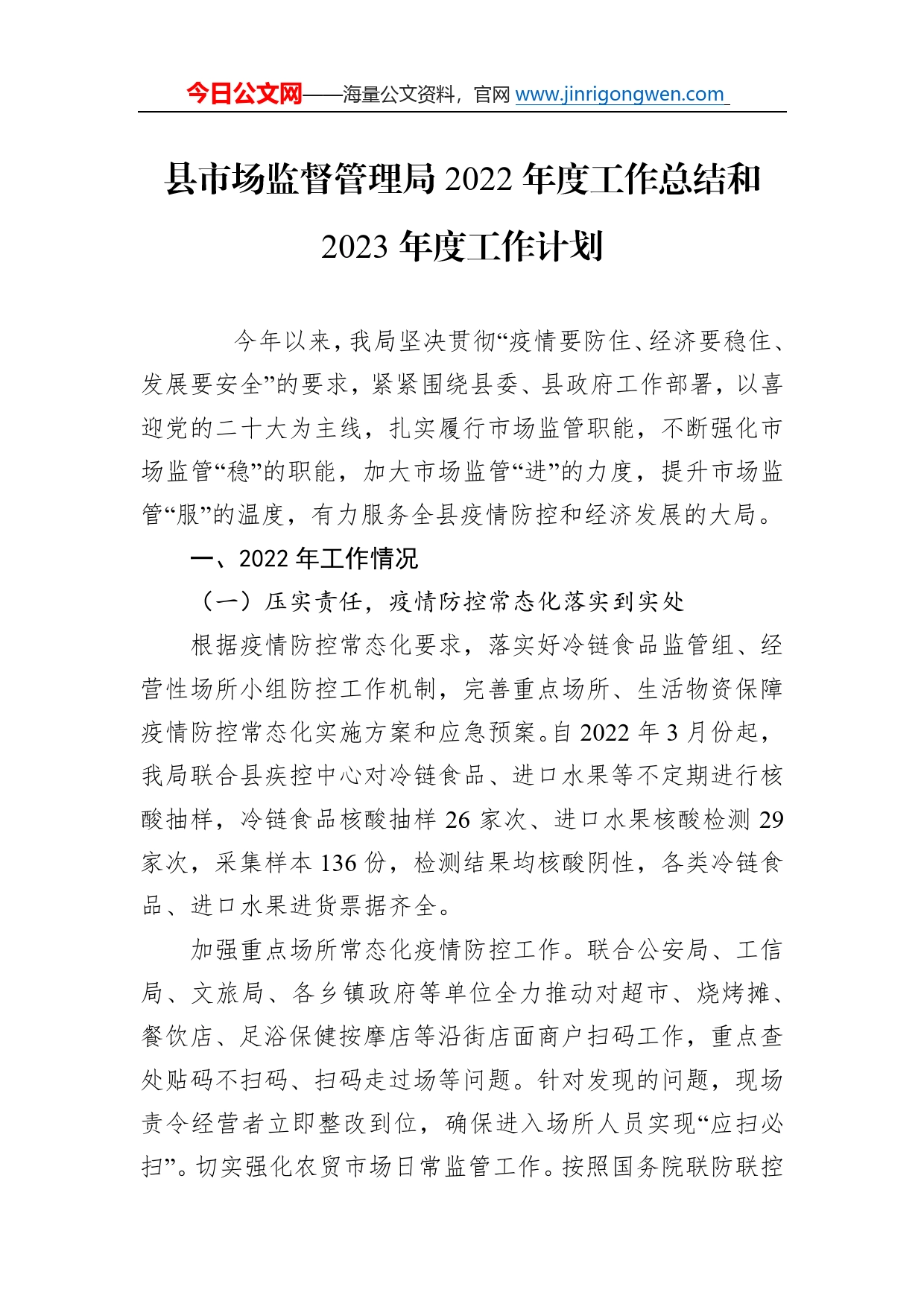 今日公文网——海量公文资料，官网 www.jinrigongwen.com

县市场监督管理局 2022 年度工作总结和 2023 年度工作计划

今年以来，我局坚决贯彻“疫情要防住、经济要稳住、发展要安全”的要求，紧紧围绕县委、县政府工作部署，以喜迎党的二十大为主线，扎实履行市场监管职能，不断强化市场监管“稳”的职能，加大市场监管“进”的力度，提升市场监管“服”的温度，有力服务全县疫情防控和经济发展的大局。

一、2022 年工作情况

（一）压实责任，疫情防控常态化落实到实处

根据疫情防控常态化要求，落实好冷链食品监管组、经营性场所小组防控工作机制，完善重点场所、生活物资保障疫情防控常态化实施方案和应急预案。自 2022 年 3 月份起，我局联合县疾控中心对冷链食品、进口水果等不定期进行核酸抽样，冷链食品核酸抽样 26 家次、进口水果核酸检测 29 家次，采集样本 136 份，检测结果均核酸阴性，各类冷链食品、进口水果进货票据齐全。

加强重点场所常态化疫情防控工作。联合公安局、工信局、文旅局、各乡镇政府等单位全力推动对超市、烧烤摊、餐饮店、足浴保健按摩店等沿街店面商户扫码工作，重点查处贴码不扫码、扫码走过场等问题。针对发现的问题，现场责令经营者立即整改到位，确保进入场所人员实现“应扫必扫”。切实强化农贸市场日常监管工作。按照国务院联防联控